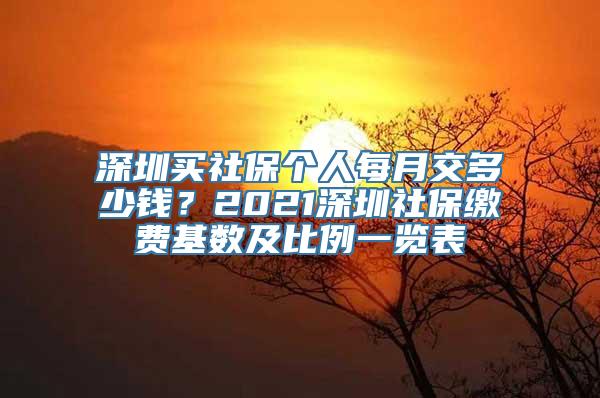 深圳买社保个人每月交多少钱？2021深圳社保缴费基数及比例一览表